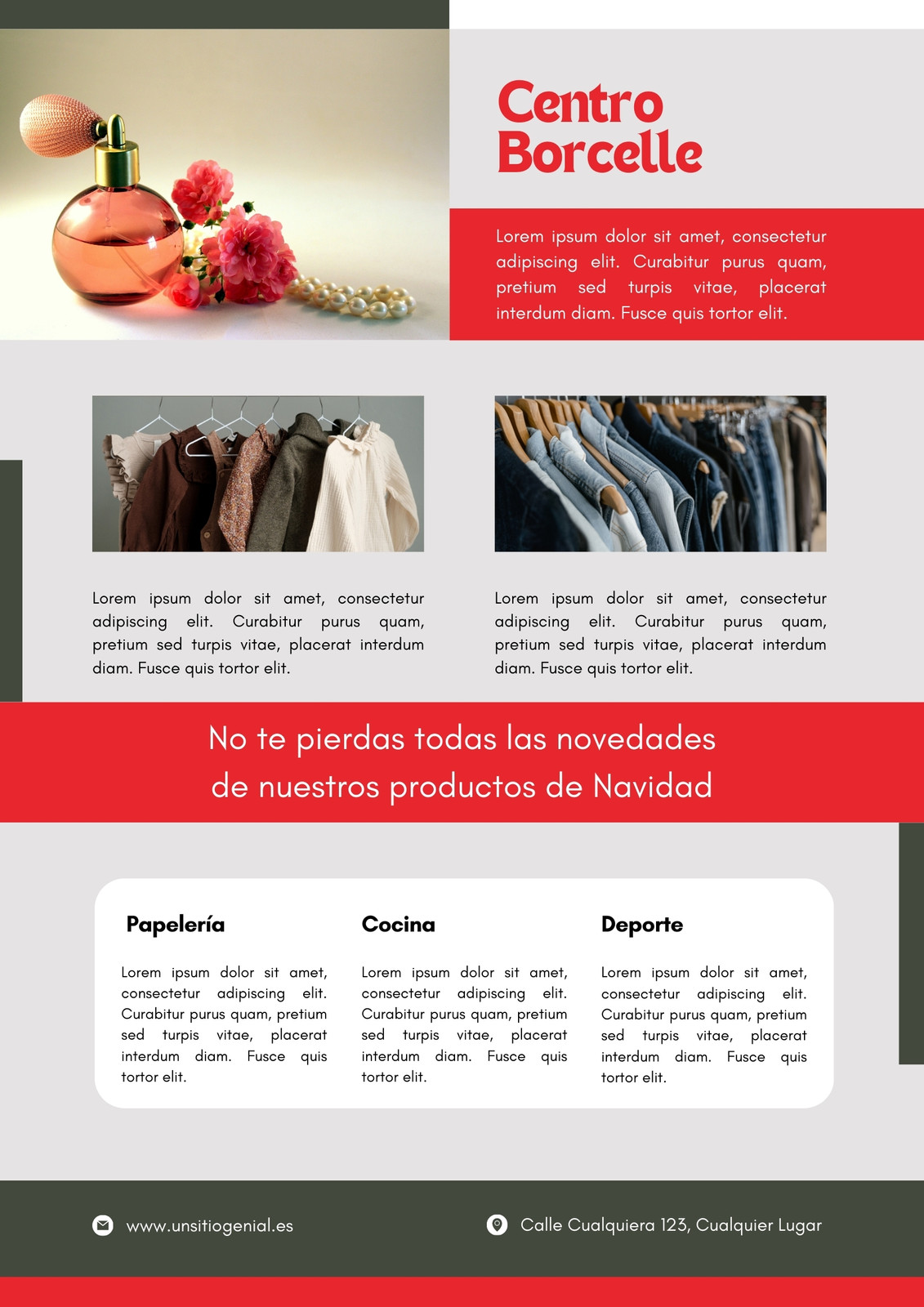 Centro Borcelle

Lorem ipsum dolor sit amet, consectetur adipiscing elit. Curabitur purus quam, pretium sed turpis vitae, placerat interdum diam. Fusce quis tortor elit.

Lorem ipsum dolor sit amet, consectetur adipiscing elit. Curabitur purus quam, pretium sed turpis vitae, placerat interdum diam. Fusce quis tortor elit.

Lorem ipsum dolor sit amet, consectetur adipiscing elit. Curabitur purus quam, pretium sed turpis vitae, placerat interdum diam. Fusce quis tortor elit.

No te pierdas todas las novedades de nuestros productos de Navidad

Papelería

Lorem ipsum dolor sit amet, consectetur adipiscing elit. Curabitur purus quam, pretium sed turpis vitae, placerat interdum diam. Fusce quis tortor elit.

Cocina

Lorem ipsum dolor sit amet, consectetur adipiscing elit. Curabitur purus quam, pretium sed turpis vitae, placerat interdum diam. Fusce quis tortor elit.

Deporte

Lorem ipsum dolor sit amet, consectetur adipiscing elit. Curabitur purus quam, pretium sed turpis vitae, placerat interdum diam. Fusce quis tortor elit.

www.unsitiogenial.es

Calle Cualquiera 123, Cualquier Lugar